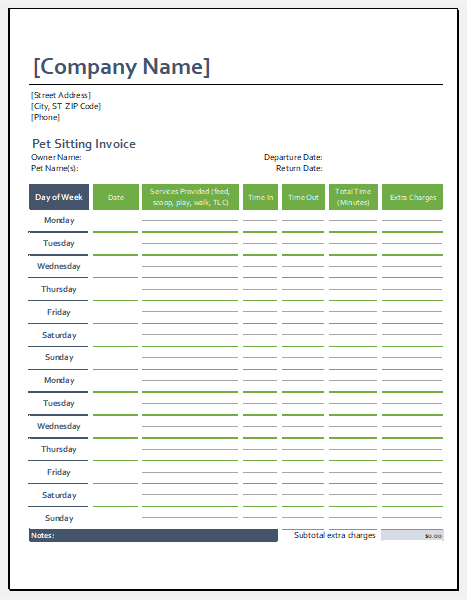 [Company Name]

[Street Address]
[City, ST ZIP Code]
[Phone]

Pet Sitting Invoice
Owner Name:
Pet Name(s):
Departure Date:
Return Date:

| Day of Week | Date | Services Provided (feed, scoop, play, walk, TLC) | Time In | Time Out | Total Time (Minutes) | Extra Charges |
|---|---|---|---|---|---|---|
| Monday | | | | | | |
| Tuesday | | | | | | |
| Wednesday | | | | | | |
| Thursday | | | | | | |
| Friday | | | | | | |
| Saturday | | | | | | |
| Sunday | | | | | | |
| Monday | | | | | | |
| Tuesday | | | | | | |
| Wednesday | | | | | | |
| Thursday | | | | | | |
| Friday | | | | | | |
| Saturday | | | | | | |
| Sunday | | | | | | |

Notes:
Subtotal extra charges $0.00